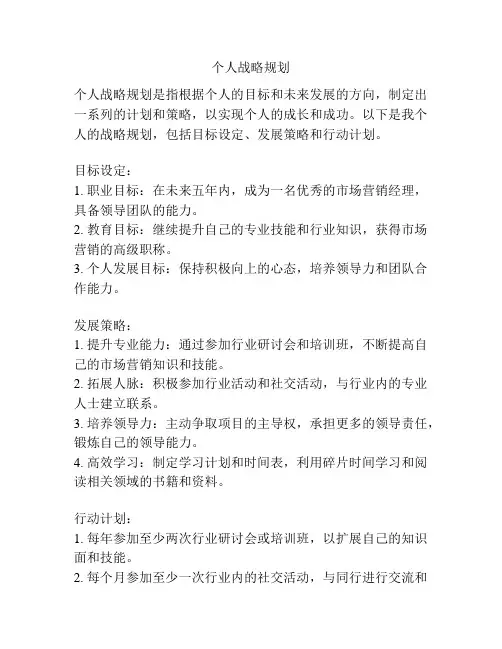 个人战略规划

个人战略规划是指根据个人的目标和未来发展的方向，制定出一系列的计划和策略，以实现个人的成长和成功。以下是我个人的战略规划，包括目标设定、发展策略和行动计划。

目标设定：
1. 职业目标：在未来五年内，成为一名优秀的市场营销经理，具备领导团队的能力。
2. 教育目标：继续提升自己的专业技能和行业知识，获得市场营销的高级职称。
3. 个人发展目标：保持积极向上的心态，培养领导力和团队合作能力。

发展策略：
1. 提升专业能力：通过参加行业研讨会和培训班，不断提高自己的市场营销知识和技能。
2. 拓展人脉：积极参加行业活动和社交活动，与行业内的专业人士建立联系。
3. 培养领导力：主动争取项目的主导权，承担更多的领导责任，锻炼自己的领导能力。
4. 高效学习：制定学习计划和时间表，利用碎片时间学习和阅读相关领域的书籍和资料。

行动计划：
1. 每年参加至少两次行业研讨会或培训班，以扩展自己的知识面和技能。
2. 每个月参加至少一次行业内的社交活动，与同行进行交流和